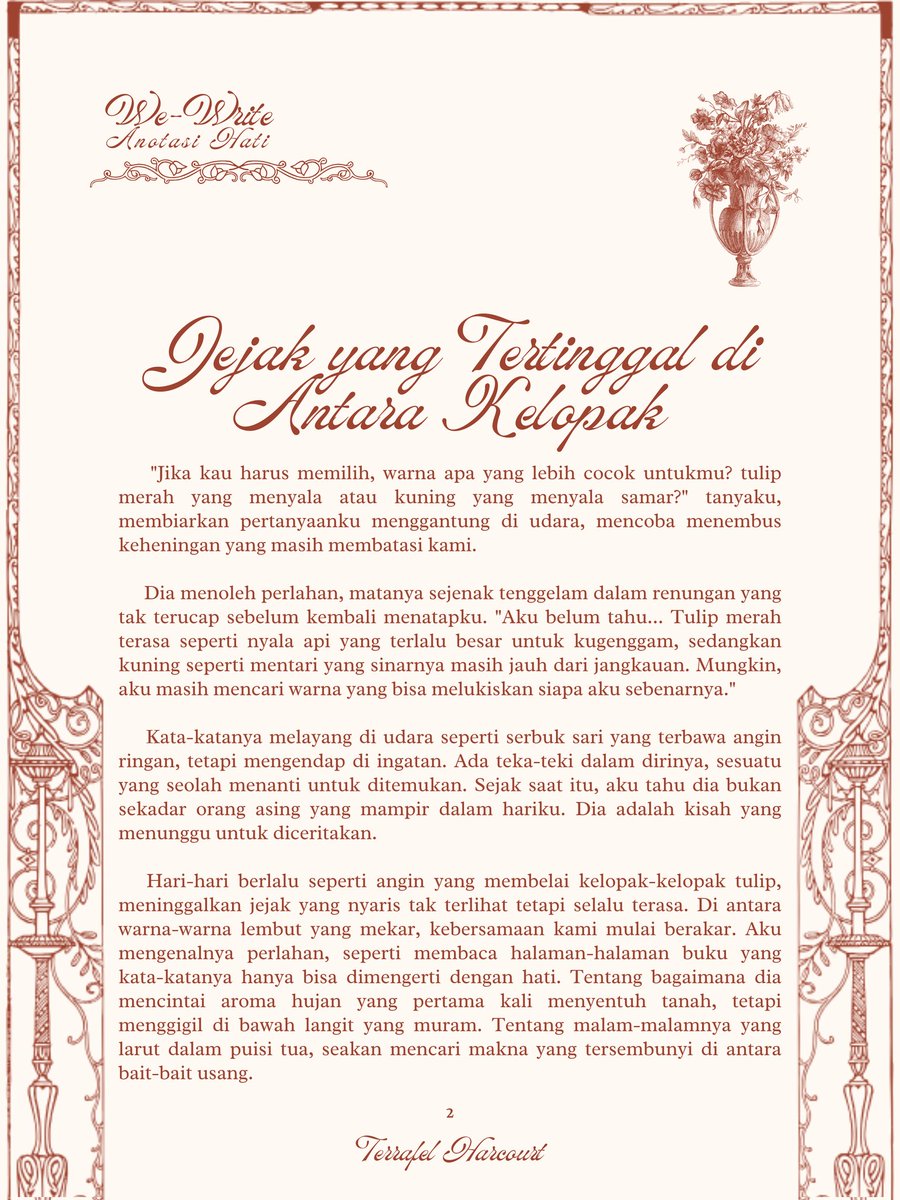 We-Write
Anotasi Hati

Jejak yang Tertinggal di Antara Kelopak

"Jika kau harus memilih, warna apa yang lebih cocok untukmu? tulip merah yang menyala atau kuning yang menyala samar?" tanyaku, membiarkan pertanyaanku menggantung di udara, mencoba menembus keheningan yang masih membatasi kami.

Dia menoleh perlahan, matanya sejenak tenggelam dalam renungan yang tak terucap sebelum kembali menatapku. "Aku belum tahu... Tulip merah terasa seperti nyala api yang terlalu besar untuk kugenggam, sedangkan kuning seperti mentari yang sinarnya masih jauh dari jangkauan. Mungkin, aku masih mencari warna yang bisa melukiskan siapa aku sebenarnya."

Kata-katanya melayang di udara seperti serbuk sari yang terbawa angin ringan, tetapi mengendap di ingatan. Ada teka-teki dalam dirinya, sesuatu yang seolah menanti untuk ditemukan. Sejak saat itu, aku tahu dia bukan sekadar orang asing yang mampir dalam hariku. Dia adalah kisah yang menunggu untuk diceritakan.

Hari-hari berlalu seperti angin yang membelai kelopak-kelopak tulip, meninggalkan jejak yang nyaris tak terlihat tetapi selalu terasa. Di antara warna-warna lembut yang mekar, kebersamaan kami mulai berakar. Aku mengenalnya perlahan, seperti membaca halaman-halaman buku yang kata-katanya hanya bisa dimengerti dengan hati. Tentang bagaimana dia mencintai aroma hujan yang pertama kali menyentuh tanah, tetapi menggigil di bawah langit yang muram. Tentang malam-malamnya yang larut dalam puisi tua, seakan mencari makna yang tersembunyi di antara bait-bait usang.

2

Terrafel Harcourt